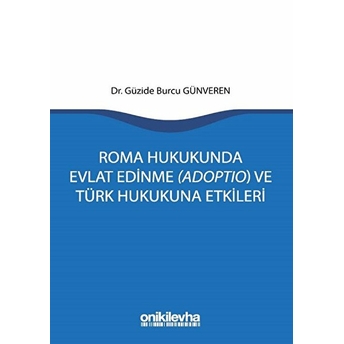 Dr. Güzide Burcu GÜNVEREN

ROMA HUKUKUNDA EVLAT EDİNME (ADOPTIO) VE TÜRK HUKUKUNA ETKİLERİ

onikilevha